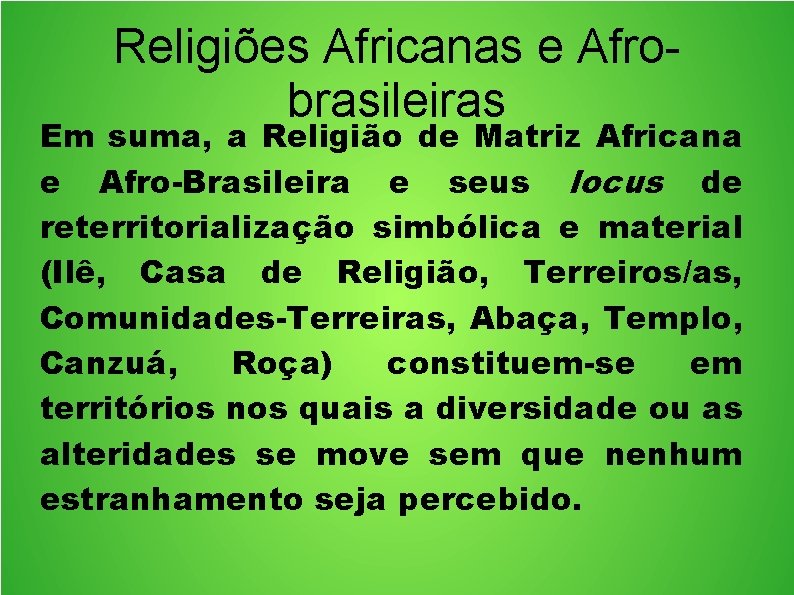 Religiões Africanas e Afro-brasileiras

Em suma, a Religião de Matriz Africana e Afro-Brasileira e seus locus de reterritorialização simbólica e material (Ilê, Casa de Religião, Terreiros/as, Comunidades-Terreiras, Abaça, Templo, Canzuá, Roça) constituem-se em territórios nos quais a diversidade ou as alteridades se move sem que nenhum estranhamento seja percebido.